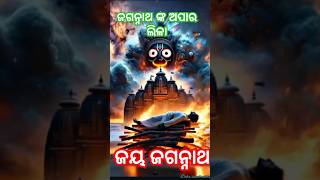 ଜଗନ୍ନାଥ ଙ୍କ ଅପାର ଲିଳା

ଜୟ ଜଗନ୍ନାଥ